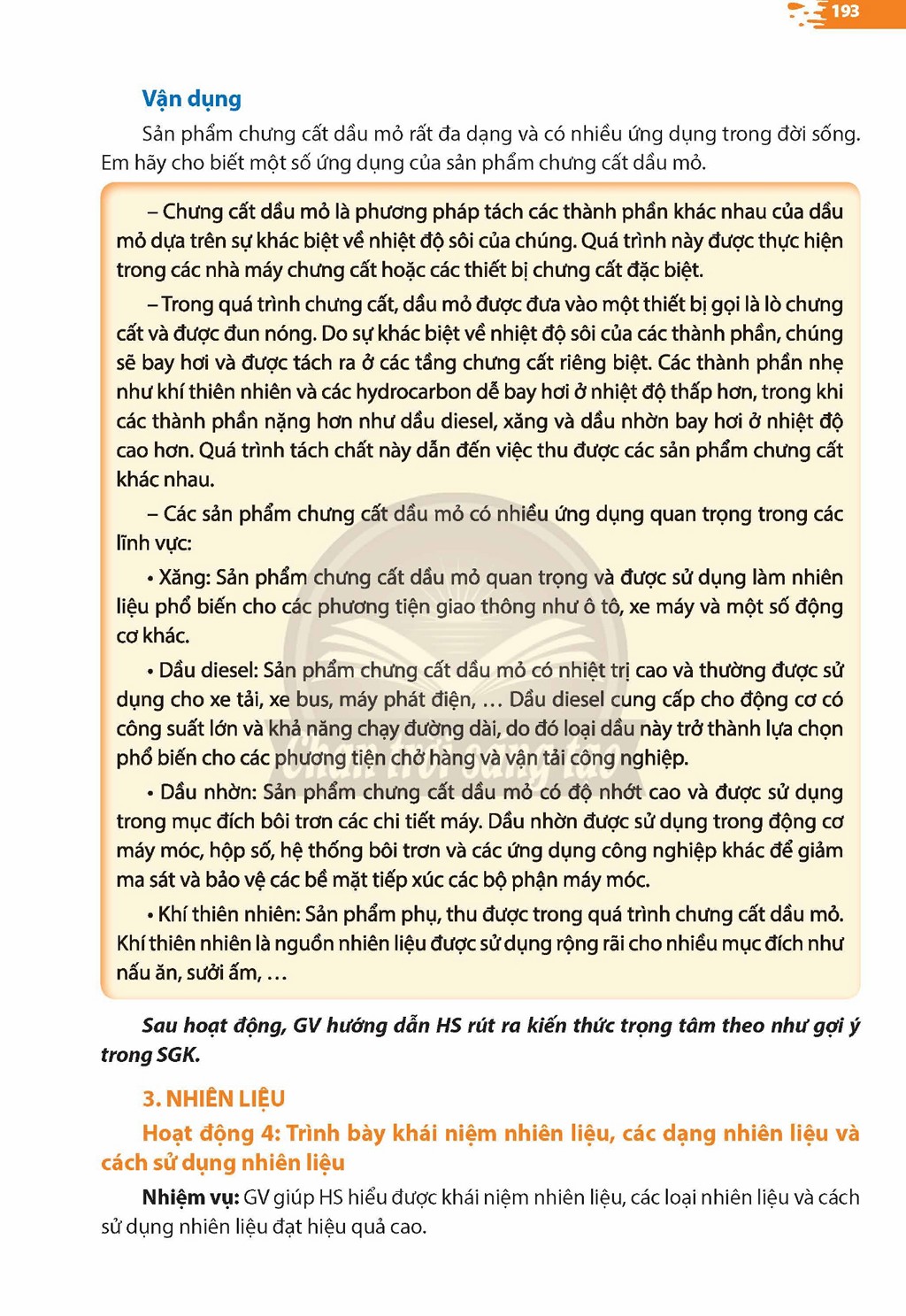 193

Vận dụng

Sản phẩm chưng cất dầu mỏ rất đa dạng và có nhiều ứng dụng trong đời sống. Em hãy cho biết một số ứng dụng của sản phẩm chưng cất dầu mỏ.

– Chưng cất dầu mỏ là phương pháp tách các thành phần khác nhau của dầu mỏ dựa trên sự khác biệt về nhiệt độ sôi của chúng. Quá trình này được thực hiện trong các nhà máy chưng cất hoặc các thiết bị chưng cất đặc biệt.

– Trong quá trình chưng cất, dầu mỏ được đưa vào một thiết bị gọi là lò chưng cất và được đun nóng. Do sự khác biệt về nhiệt độ sôi của các thành phần, chúng sẽ bay hơi và được tách ra ở các tầng chưng cất riêng biệt. Các thành phần nhẹ như khí thiên nhiên và các hydrocarbon dễ bay hơi ở nhiệt độ thấp hơn, trong khi các thành phần nặng hơn như dầu diesel, xăng và dầu nhờn bay hơi ở nhiệt độ cao hơn. Quá trình tách chất này dẫn đến việc thu được các sản phẩm chưng cất khác nhau.

– Các sản phẩm chưng cất dầu mỏ có nhiều ứng dụng quan trọng trong các lĩnh vực:

• Xăng: Sản phẩm chưng cất dầu mỏ quan trọng và được sử dụng làm nhiên liệu phổ biến cho các phương tiện giao thông như ô tô, xe máy và một số động cơ khác.

• Dầu diesel: Sản phẩm chưng cất dầu mỏ có nhiệt trị cao và thường được sử dụng cho xe tải, xe bus, máy phát điện, … Dầu diesel cung cấp cho động cơ có công suất lớn và khả năng chạy đường dài, do đó loại dầu này trở thành lựa chọn phổ biến cho các phương tiện chở hàng và vận tải công nghiệp.

• Dầu nhờn: Sản phẩm chưng cất dầu mỏ có độ nhớt cao và được sử dụng trong mục đích bôi trơn các chi tiết máy. Dầu nhờn được sử dụng trong động cơ máy móc, hộp số, hệ thống bôi trơn và các ứng dụng công nghiệp khác để giảm ma sát và bảo vệ các bề mặt tiếp xúc các bộ phận máy móc.

• Khí thiên nhiên: Sản phẩm phụ, thu được trong quá trình chưng cất dầu mỏ. Khí thiên nhiên là nguồn nhiên liệu được sử dụng rộng rãi cho nhiều mục đích như nấu ăn, sưởi ấm, …

Sau hoạt động, GV hướng dẫn HS rút ra kiến thức trọng tâm theo như gợi ý trong SGK.

3. NHIÊN LIỆU

Hoạt động 4: Trình bày khái niệm nhiên liệu, các dạng nhiên liệu và cách sử dụng nhiên liệu

Nhiệm vụ: GV giúp HS hiểu được khái niệm nhiên liệu, các loại nhiên liệu và cách sử dụng nhiên liệu đạt hiệu quả cao.

Chân trời sáng tạo